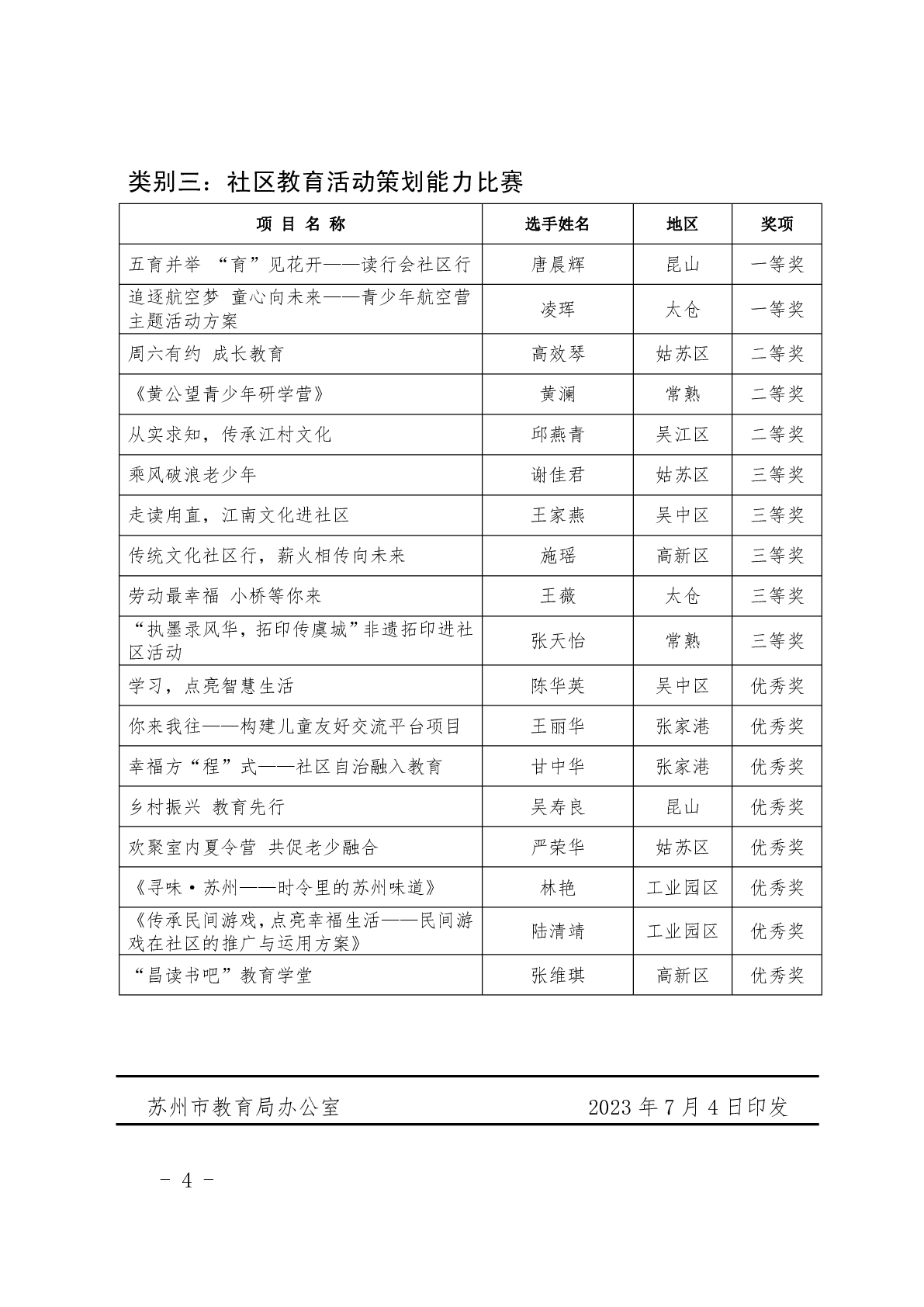 类别三：社区教育活动策划能力比赛

| 项 目 名 称 | 选手姓名 | 地区 | 奖项 |
|---|---|---|---|
| 五育并举 “育”见花开——读行会社区行 | 唐晨辉 | 昆山 | 一等奖 |
| 追逐航空梦 童心向未来——青少年航空营主题活动方案 | 凌珲 | 太仓 | 一等奖 |
| 周六有约 成长教育 | 高效琴 | 姑苏区 | 二等奖 |
| 《黄公望青少年研学营》 | 黄澜 | 常熟 | 二等奖 |
| 从实求知，传承江村文化 | 邱燕青 | 吴江区 | 二等奖 |
| 乘风破浪老少年 | 谢佳君 | 姑苏区 | 三等奖 |
| 走读甪直，江南文化进社区 | 王家燕 | 吴中区 | 三等奖 |
| 传统文化社区行，薪火相传向未来 | 施瑶 | 高新区 | 三等奖 |
| 劳动最幸福 小桥等你来 | 王薇 | 太仓 | 三等奖 |
| “执墨录风华，拓印传虞城”非遗拓印进社区活动 | 张天怡 | 常熟 | 三等奖 |
| 学习，点亮智慧生活 | 陈华英 | 吴中区 | 优秀奖 |
| 你来我往——构建儿童友好交流平台项目 | 王丽华 | 张家港 | 优秀奖 |
| 幸福方“程”式——社区自治融入教育 | 甘中华 | 张家港 | 优秀奖 |
| 乡村振兴 教育先行 | 吴寿良 | 昆山 | 优秀奖 |
| 欢聚室内夏令营 共促老少融合 | 严荣华 | 姑苏区 | 优秀奖 |
| 《寻味·苏州——时令里的苏州味道》 | 林艳 | 工业园区 | 优秀奖 |
| 《传承民间游戏,点亮幸福生活——民间游戏在社区的推广与运用方案》 | 陆清靖 | 工业园区 | 优秀奖 |
| “昌读书吧”教育学堂 | 张维琪 | 高新区 | 优秀奖 |

苏州市教育局办公室 2023 年 7 月 4 日印发

- 4 -